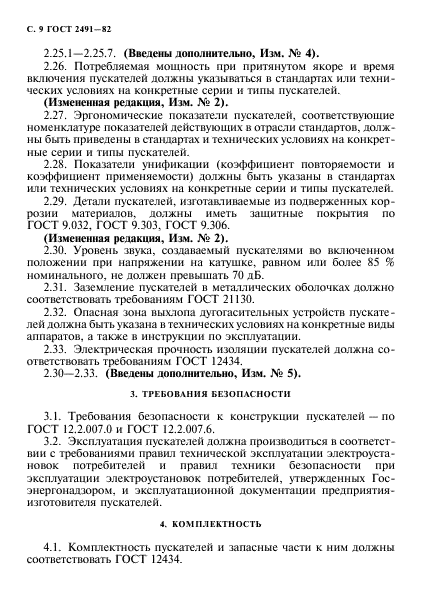 С. 9 ГОСТ 2491—82

2.25.1—2.25.7. **(Введены дополнительно, Изм. № 4).**

2.26. Потребляемая мощность при притянутом якоре и время включения пускателей должны указываться в стандартах или технических условиях на конкретные серии и типы пускателей.

**(Измененная редакция, Изм. № 2).**

2.27. Эргономические показатели пускателей, соответствующие номенклатуре показателей действующих в отрасли стандартов, должны быть приведены в стандартах и технических условиях на конкретные серии и типы пускателей.

2.28. Показатели унификации (коэффициент повторяемости и коэффициент применяемости) должны быть указаны в стандартах или технических условиях на конкретные серии и типы пускателей.

2.29. Детали пускателей, изготавливаемые из подверженных коррозии материалов, должны иметь защитные покрытия по ГОСТ 9.032, ГОСТ 9.303, ГОСТ 9.306.

**(Измененная редакция, Изм. № 2).**

2.30. Уровень звука, создаваемый пускателями во включенном положении при напряжении на катушке, равном или более 85 % номинального, не должен превышать 70 дБ.

2.31. Заземление пускателей в металлических оболочках должно соответствовать требованиям ГОСТ 21130.

2.32. Опасная зона выхлопа дугогасительных устройств пускателей должна быть указана в технических условиях на конкретные виды аппаратов, а также в инструкции по эксплуатации.

2.33. Электрическая прочность изоляции пускателей должна соответствовать требованиям ГОСТ 12434.

2.30—2.33. **(Введены дополнительно, Изм. № 5).**

3. ТРЕБОВАНИЯ БЕЗОПАСНОСТИ

3.1. Требования безопасности к конструкции пускателей — по ГОСТ 12.2.007.0 и ГОСТ 12.2.007.6.

3.2. Эксплуатация пускателей должна производиться в соответствии с требованиями правил технической эксплуатации электроустановок потребителей и правил техники безопасности при эксплуатации электроустановок потребителей, утвержденных Госэнергонадзором, и эксплуатационной документации предприятия-изготовителя пускателей.

4. КОМПЛЕКТНОСТЬ

4.1. Комплектность пускателей и запасные части к ним должны соответствовать ГОСТ 12434.